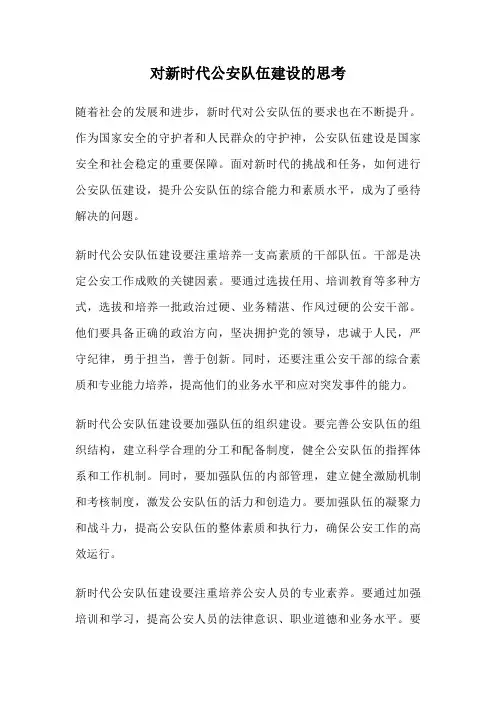 对新时代公安队伍建设的思考

随着社会的发展和进步，新时代对公安队伍的要求也在不断提升。作为国家安全的守护者和人民群众的守护神，公安队伍建设是国家安全和社会稳定的重要保障。面对新时代的挑战和任务，如何进行公安队伍建设，提升公安队伍的综合能力和素质水平，成为了亟待解决的问题。

新时代公安队伍建设要注重培养一支高素质的干部队伍。干部是决定公安工作成败的关键因素。要通过选拔任用、培训教育等多种方式，选拔和培养一批政治过硬、业务精湛、作风过硬的公安干部。他们要具备正确的政治方向，坚决拥护党的领导，忠诚于人民，严守纪律，勇于担当，善于创新。同时，还要注重公安干部的综合素质和专业能力培养，提高他们的业务水平和应对突发事件的能力。

新时代公安队伍建设要加强队伍的组织建设。要完善公安队伍的组织结构，建立科学合理的分工和配备制度，健全公安队伍的指挥体系和工作机制。同时，要加强队伍的内部管理，建立健全激励机制和考核制度，激发公安队伍的活力和创造力。要加强队伍的凝聚力和战斗力，提高公安队伍的整体素质和执行力，确保公安工作的高效运行。

新时代公安队伍建设要注重培养公安人员的专业素养。要通过加强培训和学习，提高公安人员的法律意识、职业道德和业务水平。要